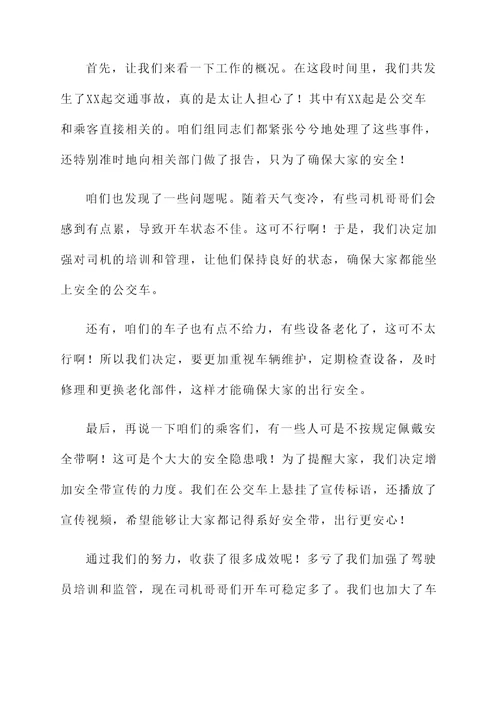 首先，让我们来看一下工作的概况。在这段时间里，我们共发生了XX起交通事故，真的是太让人担心了！其中有XX起是公交车和乘客直接相关的。咱们组同志们都紧张兮兮地处理了这些事件，还特别准时地向相关部门做了报告，只为了确保大家的安全！

咱们也发现了一些问题呢。随着天气变冷，有些司机哥哥们会感到有点累，导致开车状态不佳。这可不行啊！于是，我们决定加强对司机的培训和管理，让他们保持良好的状态，确保大家都能坐上安全的公交车。

还有，咱们的车子也有点不给力，有些设备老化了，这可不太行啊！所以我们决定，要更加重视车辆维护，定期检查设备，及时修理和更换老化部件，这样才能确保大家的出行安全。

最后，再说一下咱们的乘客们，有一些人可是不按规定佩戴安全带啊！这可是个大大的安全隐患哦！为了提醒大家，我们决定增加安全带宣传的力度。我们在公交车上悬挂了宣传标语，还播放了宣传视频，希望能够让大家都记得系好安全带，出行更安心！

通过我们的努力，收获了很多成效呢！多亏了我们加强了驾驶员培训和监管，现在司机哥哥们开车可稳定多了。我们也加大了车